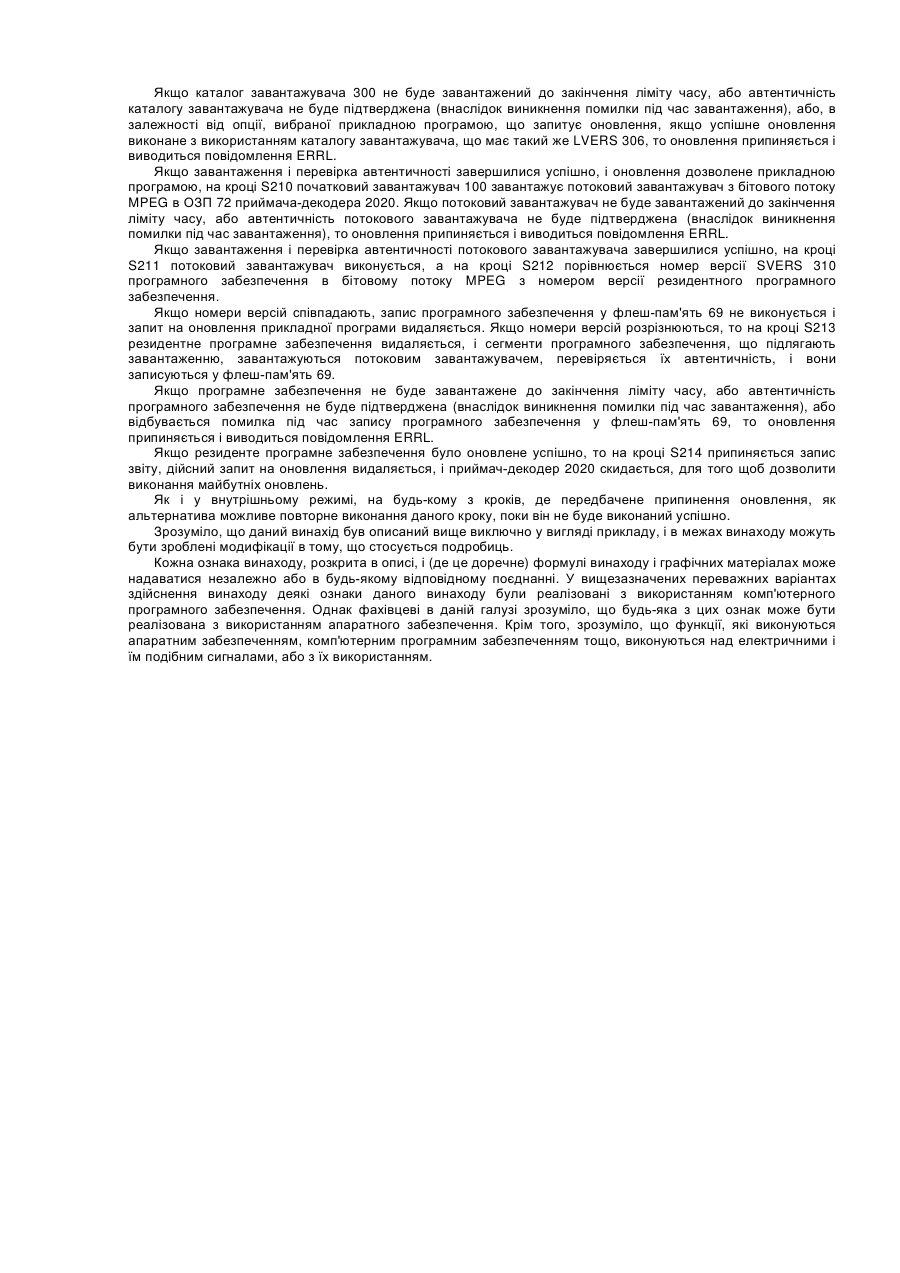 Якщо каталог завантажувача 300 не буде завантажений до закінчення ліміту часу, або автентичність каталогу завантажувача не буде підтверджена (внаслідок виникнення помилки під час завантаження), або, в залежності від опції, вибраної прикладною програмою, що запитує оновлення, якщо успішне оновлення виконане з використанням каталогу завантажувача, що має такий же LVERS 306, то оновлення припиняється і виводиться повідомлення ERRL.

Якщо завантаження і перевірка автентичності завершилися успішно, і оновлення дозволене прикладною програмою, на кроці S210 початковий завантажувач 100 завантажує потоковий завантажувач з бітового потоку MPEG в ОЗП 72 приймача-декодера 2020. Якщо потоковий завантажувач не буде завантажений до закінчення ліміту часу, або автентичність потокового завантажувача не буде підтверджена (внаслідок виникнення помилки під час завантаження), то оновлення припиняється і виводиться повідомлення ERRL.

Якщо завантаження і перевірка автентичності потокового завантажувача завершилися успішно, на кроці S211 потоковий завантажувач виконується, а на кроці S212 порівнюється номер версії SVERS 310 програмного забезпечення в бітовому потоку MPEG з номером версії резидентного програмного забезпечення.

Якщо номери версій співпадають, запис програмного забезпечення у флеш-пам'ять 69 не виконується і запит на оновлення прикладної програми видаляється. Якщо номери версій розрізнюються, то на кроці S213 резидентне програмне забезпечення видаляється, і сегменти програмного забезпечення, що підлягають завантаженню, завантажуються потоковим завантажувачем, перевіряється їх автентичність, і вони записуються у флеш-пам'ять 69.

Якщо програмне забезпечення не буде завантажене до закінчення ліміту часу, або автентичність програмного забезпечення не буде підтверджена (внаслідок виникнення помилки під час завантаження), або відбувається помилка під час запису програмного забезпечення у флеш-пам'ять 69, то оновлення припиняється і виводиться повідомлення ERRL.

Якщо резиденте програмне забезпечення було оновлене успішно, то на кроці S214 припиняється запис звіту, дійсний запит на оновлення видаляється, і приймач-декодер 2020 скидається, для того щоб дозволити виконання майбутніх оновлень.

Як і у внутрішньому режимі, на будь-кому з кроків, де передбачене припинення оновлення, як альтернатива можливе повторне виконання даного кроку, поки він не буде виконаний успішно.

Зрозуміло, що даний винахід був описаний вище виключно у вигляді прикладу, і в межах винаходу можуть бути зроблені модифікації в тому, що стосується подробиць.

Кожна ознака винаходу, розкрита в описі, і (де це доречне) формулі винаходу і графічних матеріалах може надаватися незалежно або в будь-якому відповідному поєднанні. У вищезазначених переважних варіантах здійснення винаходу деякі ознаки даного винаходу були реалізовані з використанням комп'ютерного програмного забезпечення. Однак фахівцеві в даній галузі зрозуміло, що будь-яка з цих ознак може бути реалізована з використанням апаратного забезпечення. Крім того, зрозуміло, що функції, які виконуються апаратним забезпеченням, комп'ютерним програмним забезпеченням тощо, виконуються над електричними і їм подібним сигналами, або з їх використанням.